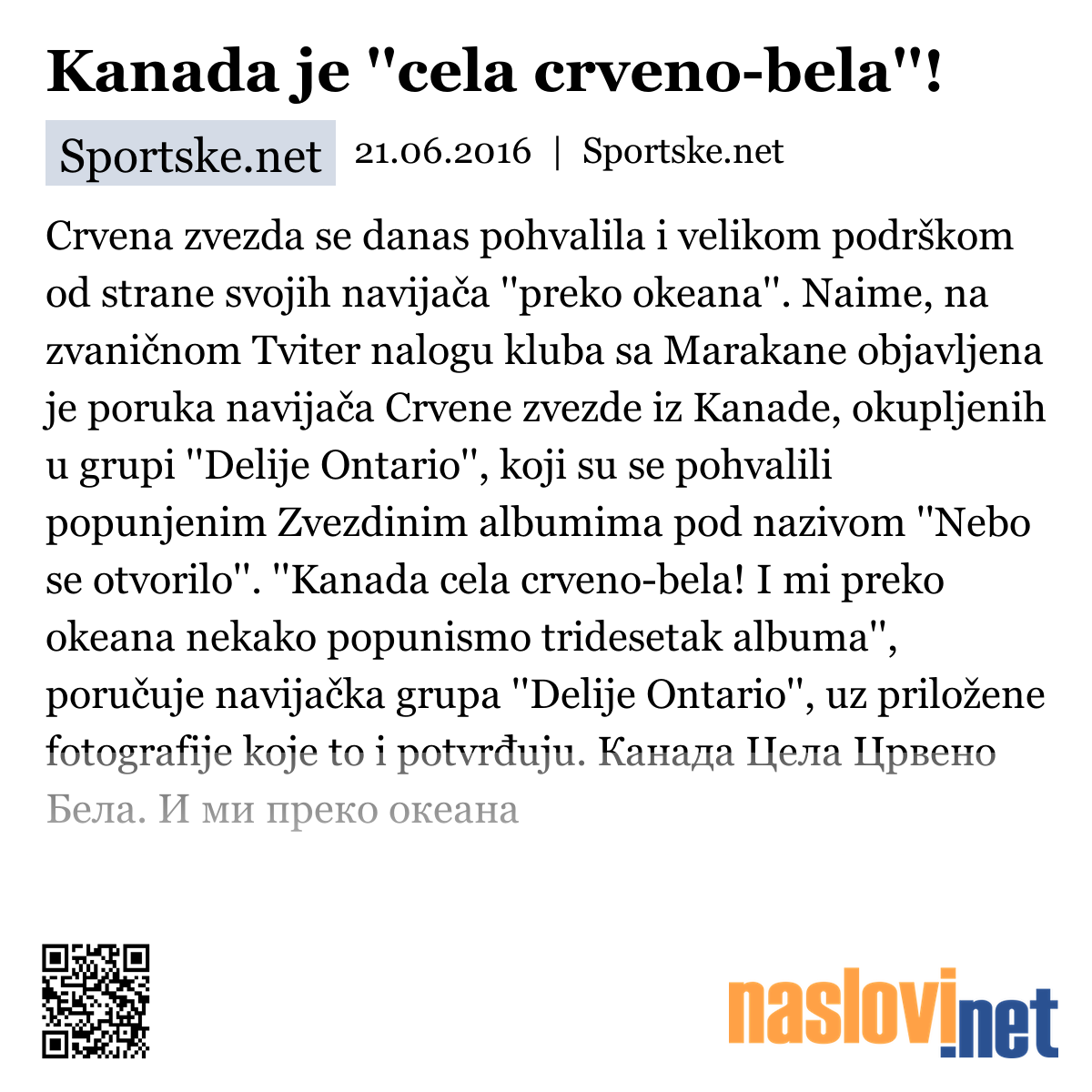 Kanada je "cela crveno-bela"!

Sportske.net 21.06.2016 | Sportske.net

Crvena zvezda se danas pohvalila i velikom podrškom od strane svojih navijača "preko okeana". Naime, na zvaničnom Tviter nalogu kluba sa Marakane objavljena je poruka navijača Crvene zvezde iz Kanade, okupljenih u grupi "Delije Ontario", koji su se pohvalili popunjenim Zvezdinim albumima pod nazivom "Nebo se otvorilo". "Kanada cela crveno-bela! I mi preko okeana nekako popunismo tridesetak albuma", poručuje navijačka grupa "Delije Ontario", uz priložene fotografije koje to i potvrđuju. Канада Цела Црвено Бела. И ми преко океана

naslovi.net